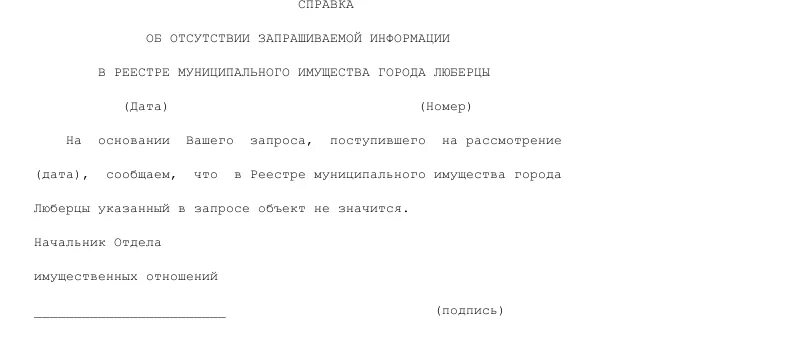 СПРАВКА

ОБ ОТСУТСТВИИ ЗАПРАШИВАЕМОЙ ИНФОРМАЦИИ

В РЕЕСТРЕ МУНИЦИПАЛЬНОГО ИМУЩЕСТВА ГОРОДА ЛЮБЕРЦЫ

(Дата) (Номер)

На основании Вашего запроса, поступившего на рассмотрение (дата), сообщаем, что в Реестре муниципального имущества города Люберцы указанный в запросе объект не значится.

Начальник Отдела

имущественных отношений

________________________ (подпись)